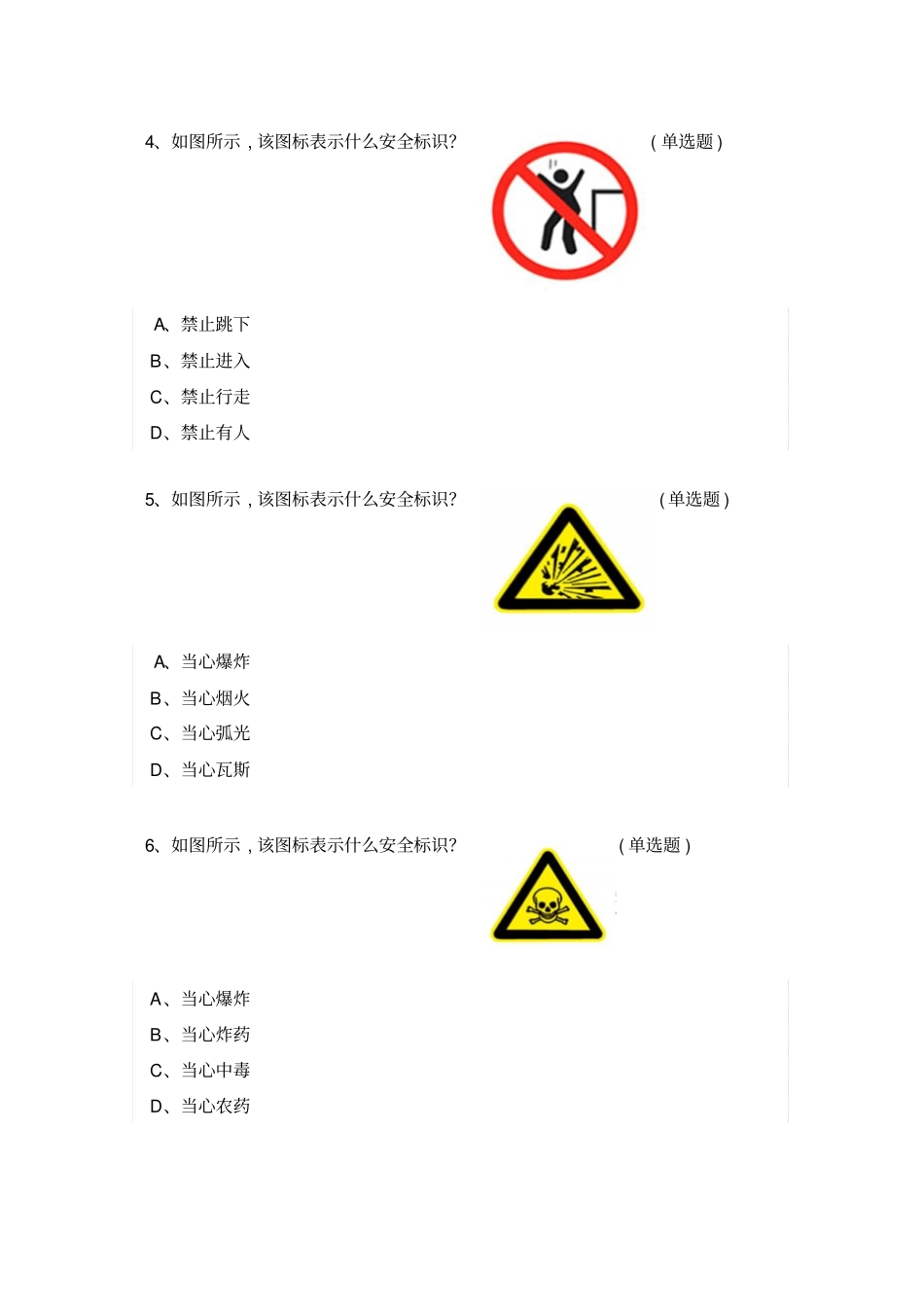 4、如图所示，该图标表示什么安全标识?

（单选题）

A、禁止跳下

B、禁止进入

C、禁止行走

D、禁止有人

5、如图所示，该图标表示什么安全标识?

（单选题）

A、当心爆炸

B、当心烟火

C、当心弧光

D、当心瓦斯

6、如图所示，该图标表示什么安全标识?

（单选题）

A、当心爆炸

B、当心炸药

C、当心中毒

D、当心农药